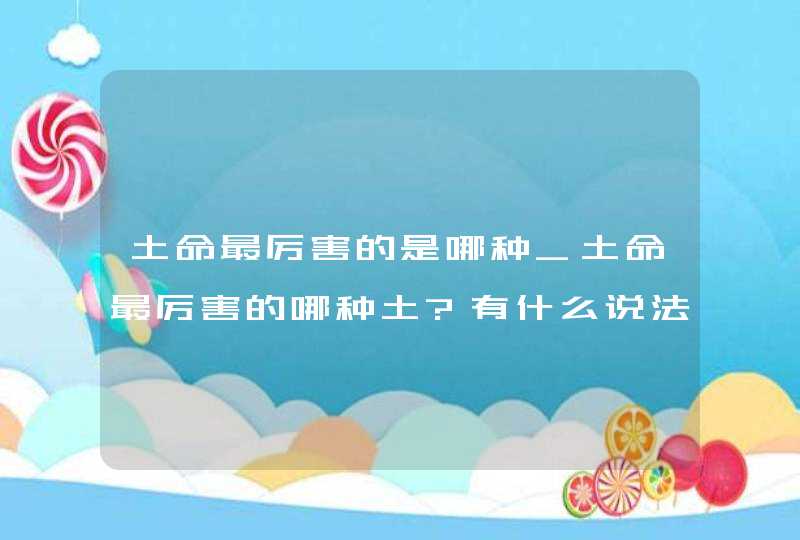 土命最厉害的是哪种_土命最厉害的哪种土?有什么说法